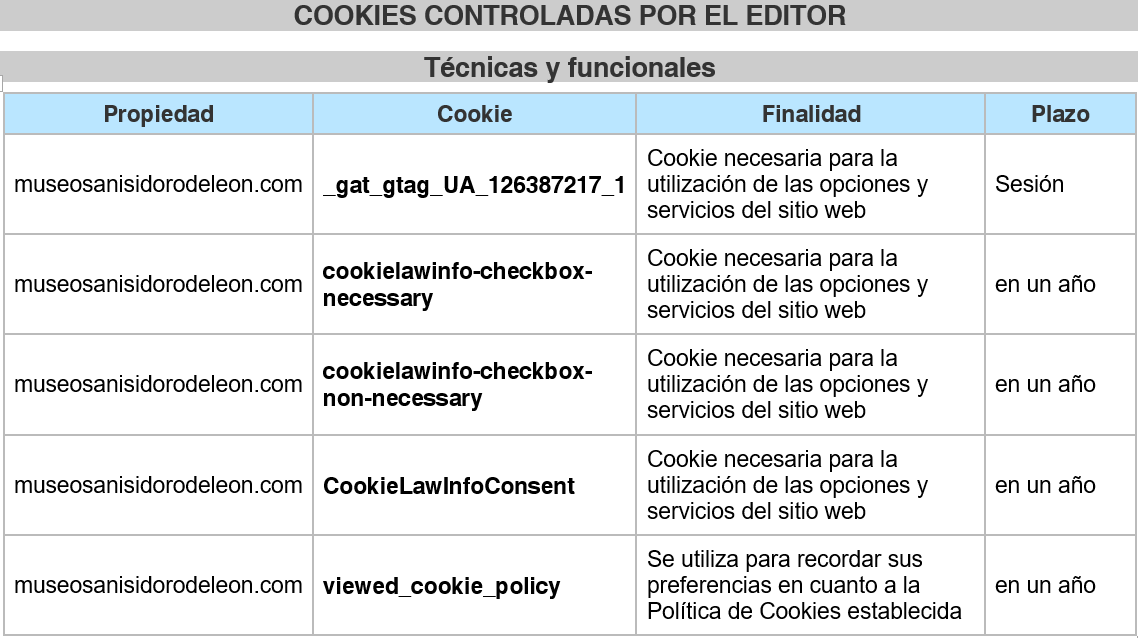 COOKIES CONTROLADAS POR EL EDITOR

Técnicas y funcionales

| Propiedad | Cookie | Finalidad | Plazo |
|---|---|---|---|
| museosanisidorodeleon.com | _gat_gtag_UA_126387217_1 | Cookie necesaria para la utilización de las opciones y servicios del sitio web | Sesión |
| museosanisidorodeleon.com | cookielawinfo-checkbox-necessary | Cookie necesaria para la utilización de las opciones y servicios del sitio web | en un año |
| museosanisidorodeleon.com | cookielawinfo-checkbox-non-necessary | Cookie necesaria para la utilización de las opciones y servicios del sitio web | en un año |
| museosanisidorodeleon.com | CookieLawInfoConsent | Cookie necesaria para la utilización de las opciones y servicios del sitio web | en un año |
| museosanisidorodeleon.com | viewed_cookie_policy | Se utiliza para recordar sus preferencias en cuanto a la Política de Cookies establecida | en un año |